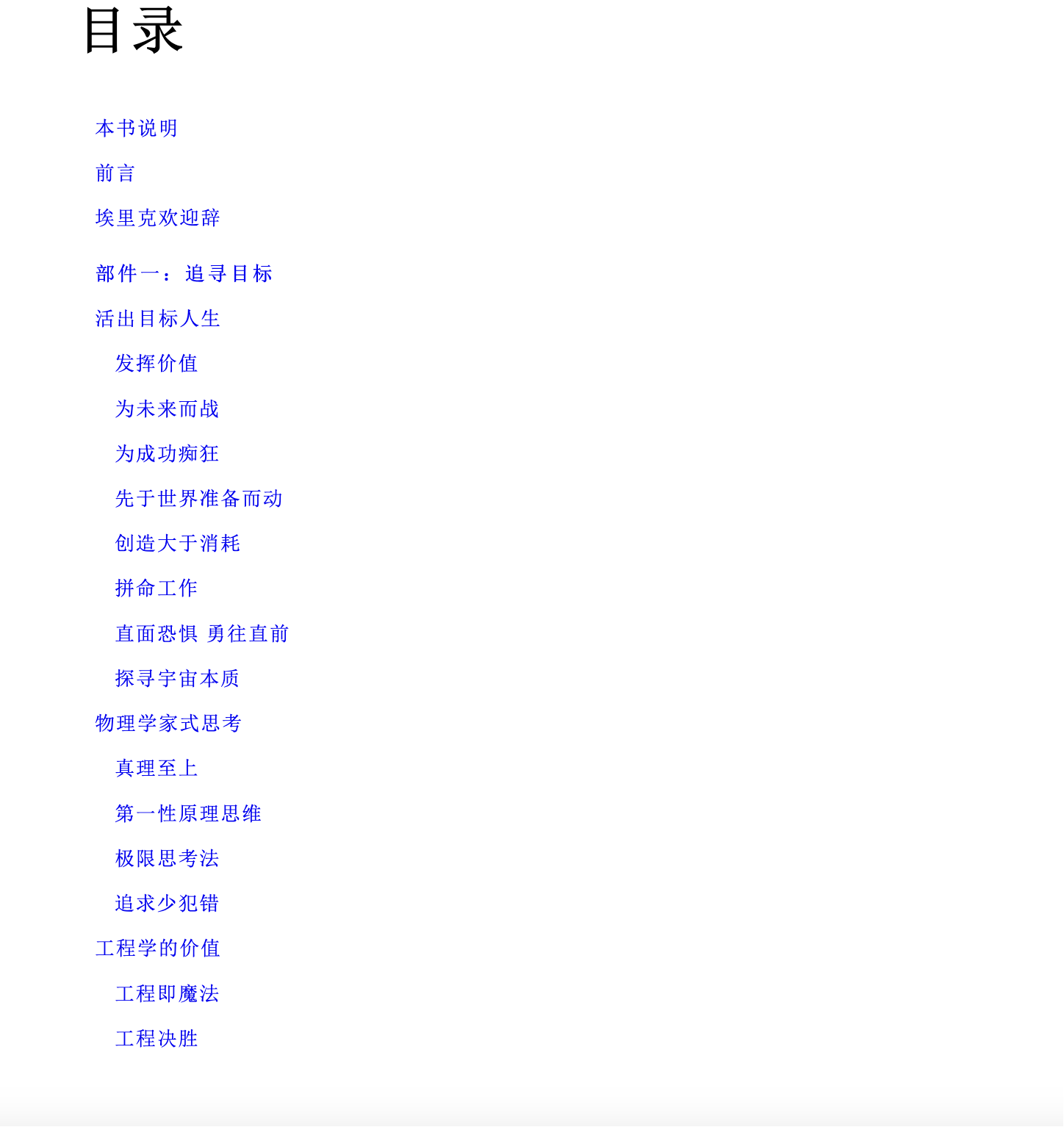 目录

本书说明

前言

埃里克欢迎辞

部件一：追寻目标

活出目标人生

发挥价值

为未来而战

为成功痴狂

先于世界准备而动

创造大于消耗

拼命工作

直面恐惧 勇往直前

探寻宇宙本质

物理学家式思考

真理至上

第一性原理思维

极限思考法

追求少犯错

工程学的价值

工程即魔法

工程决胜